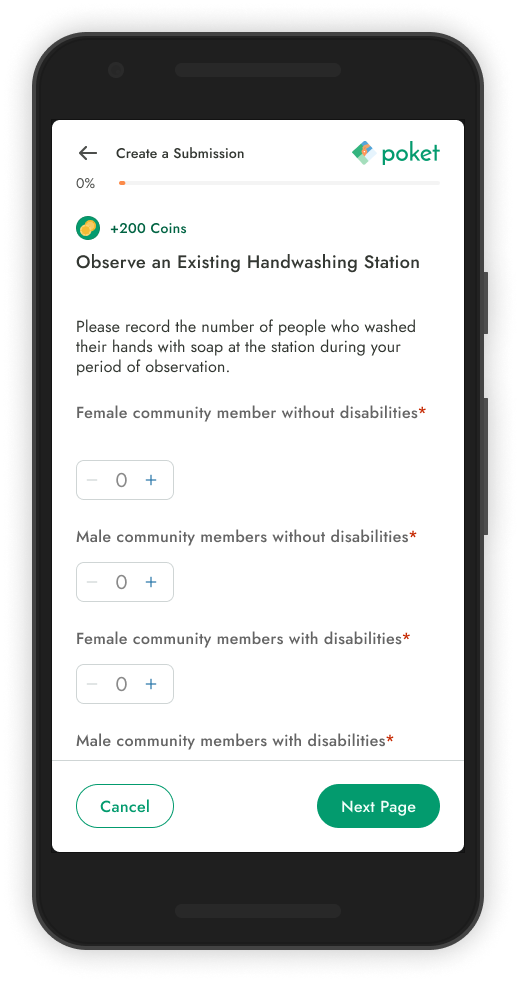 Create a Submission

poket

0%

+200 Coins

Observe an Existing Handwashing Station

Please record the number of people who washed their hands with soap at the station during your period of observation.

Female community member without disabilities*

− 0 +

Male community members without disabilities*

− 0 +

Female community members with disabilities*

− 0 +

Male community members with disabilities*

Cancel

Next Page